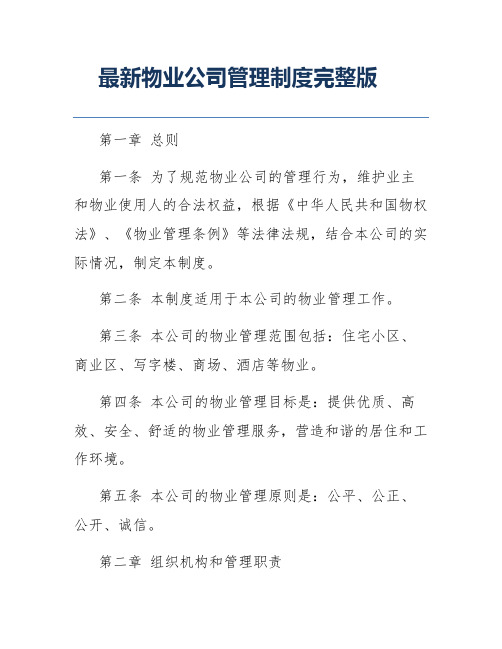 最新物业公司管理制度完整版

第一章 总则

第一条 为了规范物业公司的管理行为，维护业主和物业使用人的合法权益，根据《中华人民共和国物权法》、《物业管理条例》等法律法规，结合本公司的实际情况，制定本制度。

第二条 本制度适用于本公司的物业管理工作。

第三条 本公司的物业管理范围包括：住宅小区、商业区、写字楼、商场、酒店等物业。

第四条 本公司的物业管理目标是：提供优质、高效、安全、舒适的物业管理服务，营造和谐的居住和工作环境。

第五条 本公司的物业管理原则是：公平、公正、公开、诚信。

第二章 组织机构和管理职责